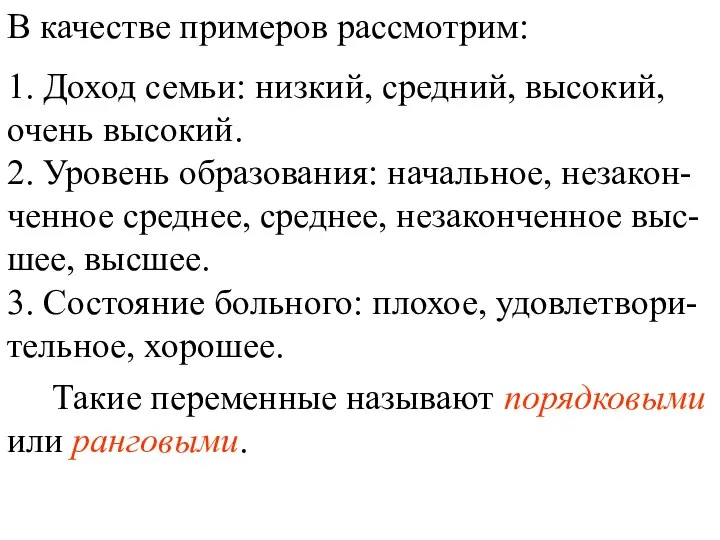 В качестве примеров рассмотрим:

1. Доход семьи: низкий, средний, высокий, очень высокий.
2. Уровень образования: начальное, незаконченное среднее, среднее, незаконченное высшее, высшее.
3. Состояние больного: плохое, удовлетворительное, хорошее.

Такие переменные называют порядковыми или ранговыми.